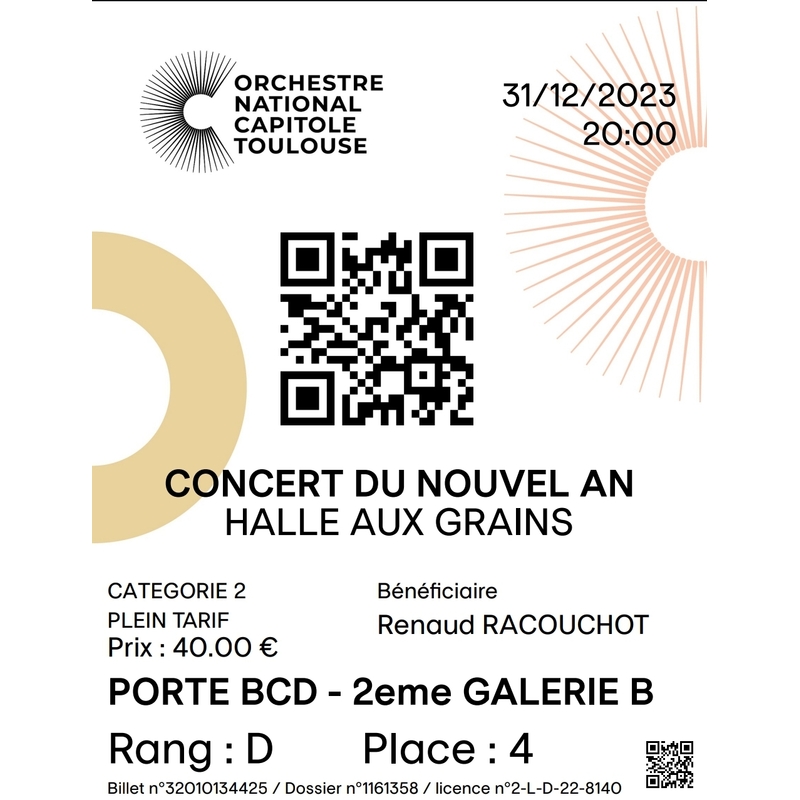 ORCHESTRE NATIONAL CAPITOLE TOULOUSE

31/12/2023
20:00

CONCERT DU NOUVEL AN
HALLE AUX GRAINS

CATEGORIE 2
PLEIN TARIF
Prix : 40.00 €

Bénéficiaire
Renaud RACOUCHOT

PORTE BCD - 2eme GALERIE B

Rang : D Place : 4

Billet n°32010134425 / Dossier n°1161358 / licence n°2-L-D-22-8140